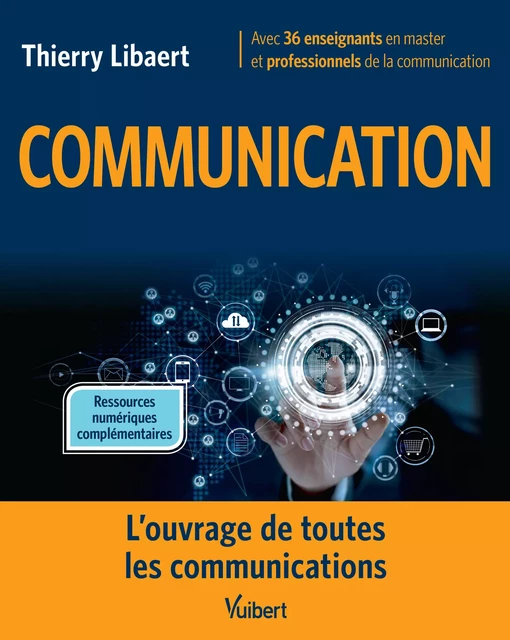 Thierry Libaert

Avec 36 enseignants en master et professionnels de la communication

COMMUNICATION

Ressources numériques complémentaires

L'ouvrage de toutes les communications

Vuibert